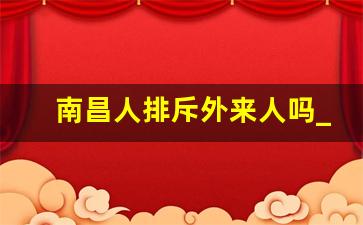 南昌人排斥外来人吗_